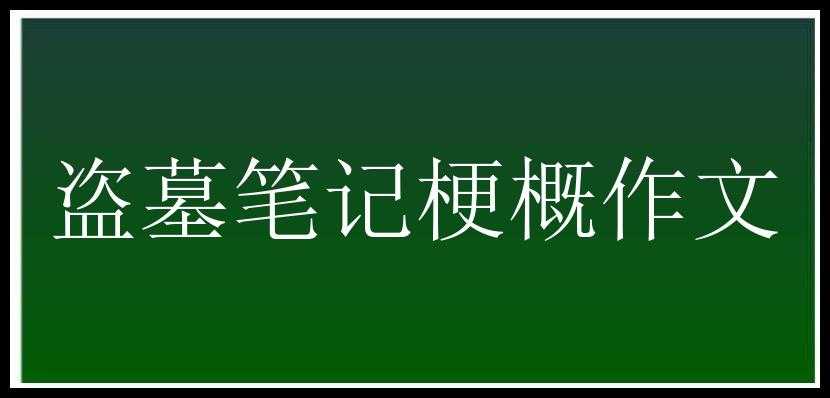 盗墓笔记梗概作文